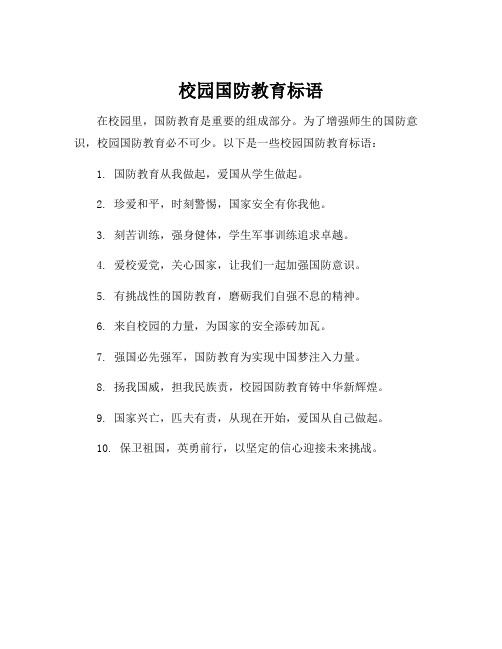 校园国防教育标语

在校园里，国防教育是重要的组成部分。为了增强师生的国防意识，校园国防教育必不可少。以下是一些校园国防教育标语：

1. 国防教育从我做起，爱国从学生做起。

2. 珍爱和平，时刻警惕，国家安全有你我他。

3. 刻苦训练，强身健体，学生军事训练追求卓越。

4. 爱校爱党，关心国家，让我们一起加强国防意识。

5. 有挑战性的国防教育，磨砺我们自强不息的精神。

6. 来自校园的力量，为国家的安全添砖加瓦。

7. 强国必先强军，国防教育为实现中国梦注入力量。

8. 扬我国威，担我民族责，校园国防教育铸中华新辉煌。

9. 国家兴亡，匹夫有责，从现在开始，爱国从自己做起。

10. 保卫祖国，英勇前行，以坚定的信心迎接未来挑战。